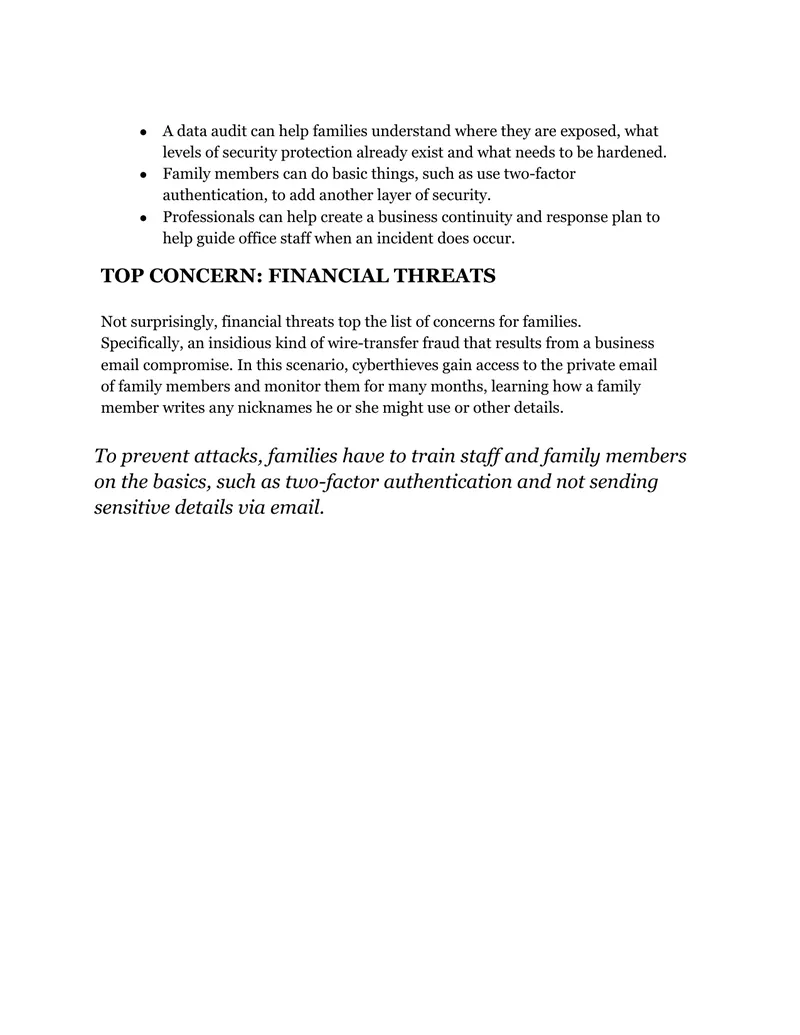 • A data audit can help families understand where they are exposed, what levels of security protection already exist and what needs to be hardened.
• Family members can do basic things, such as use two-factor authentication, to add another layer of security.
• Professionals can help create a business continuity and response plan to help guide office staff when an incident does occur.

TOP CONCERN: FINANCIAL THREATS

Not surprisingly, financial threats top the list of concerns for families. Specifically, an insidious kind of wire-transfer fraud that results from a business email compromise. In this scenario, cyberthieves gain access to the private email of family members and monitor them for many months, learning how a family member writes any nicknames he or she might use or other details.

To prevent attacks, families have to train staff and family members on the basics, such as two-factor authentication and not sending sensitive details via email.